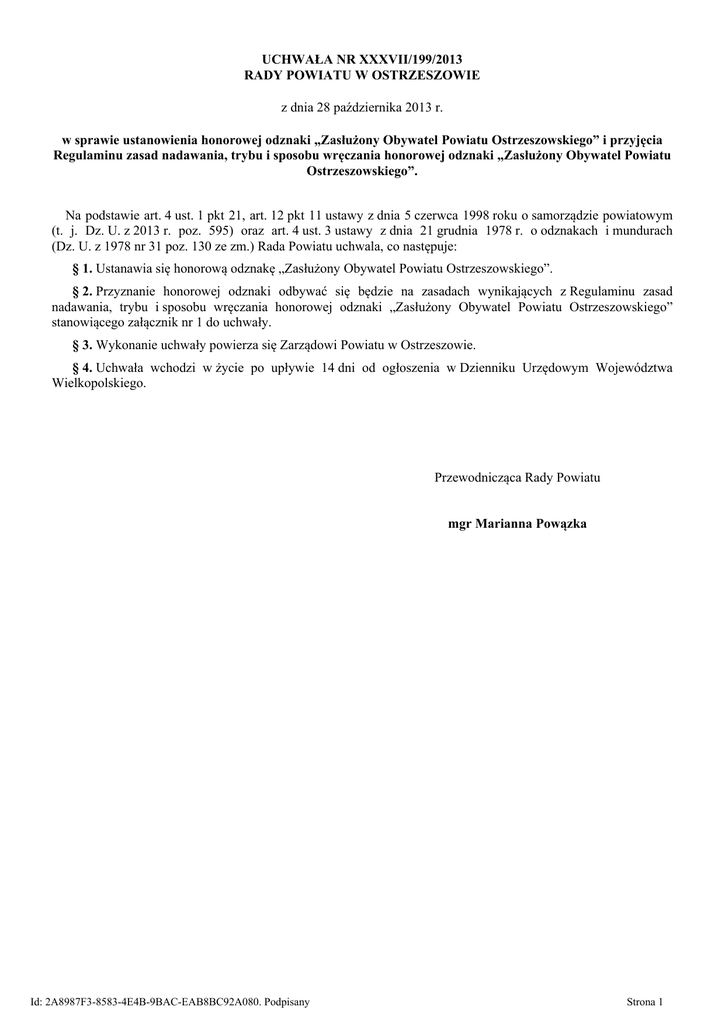 UCHWAŁA NR XXXVII/199/2013
RADY POWIATU W OSTRZESZOWIE

z dnia 28 października 2013 r.

w sprawie ustanowienia honorowej odznaki „Zasłużony Obywatel Powiatu Ostrzeszowskiego” i przyjęcia Regulaminu zasad nadawania, trybu i sposobu wręczania honorowej odznaki „Zasłużony Obywatel Powiatu Ostrzeszowskiego”.

Na podstawie art. 4 ust. 1 pkt 21, art. 12 pkt 11 ustawy z dnia 5 czerwca 1998 roku o samorządzie powiatowym (t. j. Dz. U. z 2013 r. poz. 595) oraz art. 4 ust. 3 ustawy z dnia 21 grudnia 1978 r. o odznakach i mundurach (Dz. U. z 1978 nr 31 poz. 130 ze zm.) Rada Powiatu uchwala, co następuje:

§ 1. Ustanawia się honorową odznakę „Zasłużony Obywatel Powiatu Ostrzeszowskiego”.

§ 2. Przyznanie honorowej odznaki odbywać się będzie na zasadach wynikających z Regulaminu zasad nadawania, trybu i sposobu wręczania honorowej odznaki „Zasłużony Obywatel Powiatu Ostrzeszowskiego” stanowiącego załącznik nr 1 do uchwały.

§ 3. Wykonanie uchwały powierza się Zarządowi Powiatu w Ostrzeszowie.

§ 4. Uchwała wchodzi w życie po upływie 14 dni od ogłoszenia w Dzienniku Urzędowym Województwa Wielkopolskiego.

Przewodnicząca Rady Powiatu

mgr Marianna Powązka

Id: 2A8987F3-8583-4E4B-9BAC-EAB8BC92A080. Podpisany

Strona 1